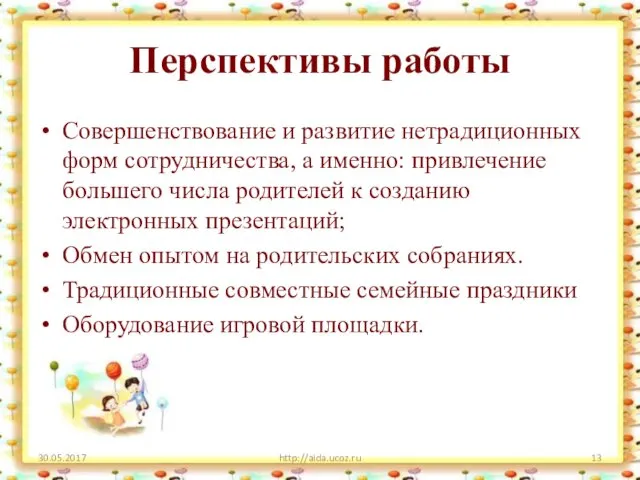 Перспективы работы

• Совершенствование и развитие нетрадиционных форм сотрудничества, а именно: привлечение большего числа родителей к созданию электронных презентаций;
• Обмен опытом на родительских собраниях.
• Традиционные совместные семейные праздники
• Оборудование игровой площадки.

30.05.2017 http://aida.ucoz.ru 13